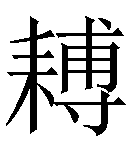 耨